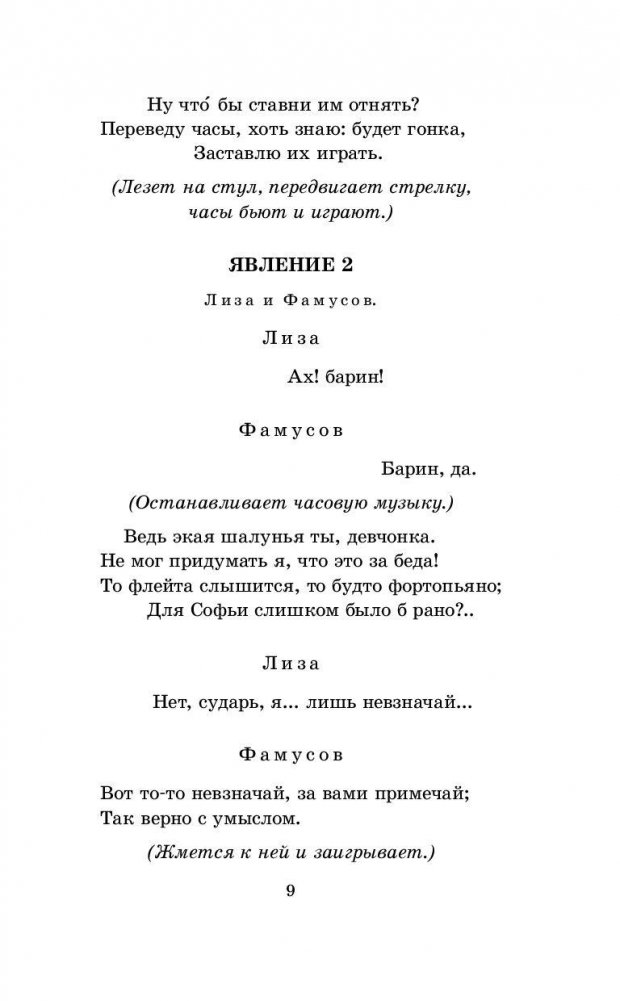 Ну что́ бы ставни им отнять?
Переведу часы, хоть знаю: будет гонка,
Заставлю их играть.

(Лезет на стул, передвигает стрелку, часы бьют и играют.)

ЯВЛЕНИЕ 2

Лиза и Фамусов.

Лиза

Ах! барин!

Фамусов

Барин, да.

(Останавливает часовую музыку.)

Ведь экая шалунья ты, девчонка.
Не мог придумать я, что это за беда!
То флейта слышится, то будто фортопьяно;
Для Софьи слишком было б рано?..

Лиза

Нет, сударь, я... лишь невзначай...

Фамусов

Вот то-то невзначай, за вами примечай;
Так верно с умыслом.

(Жмется к ней и заигрывает.)

9